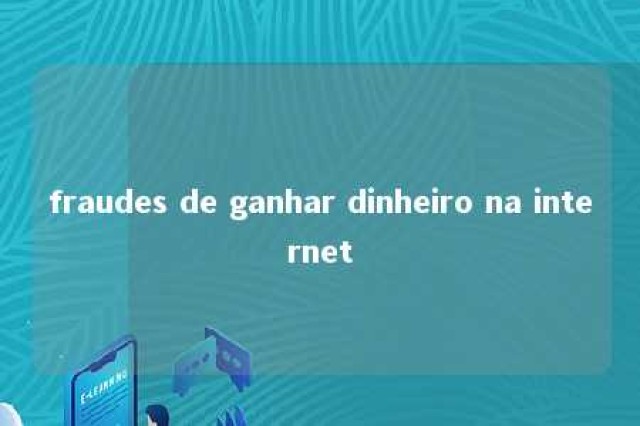 fraudes de ganhar dinheiro na internet

E-LEARNING